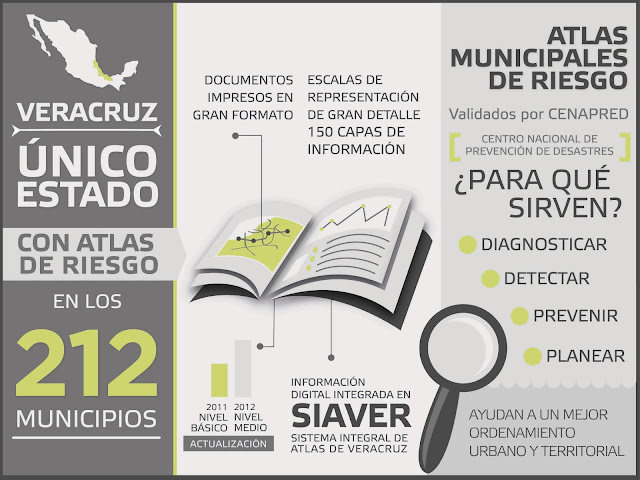 VERACRUZ

ÚNICO ESTADO

CON ATLAS DE RIESGO

EN LOS

212

MUNICIPIOS

DOCUMENTOS IMPRESOS EN GRAN FORMATO

ESCALAS DE REPRESENTACIÓN DE GRAN DETALLE 150 CAPAS DE INFORMACIÓN

2011 NIVEL BÁSICO

2012 NIVEL MEDIO

ACTUALIZACIÓN

INFORMACIÓN DIGITAL INTEGRADA EN

SIAVER

SISTEMA INTEGRAL DE ATLAS DE VERACRUZ

ATLAS MUNICIPALES DE RIESGO

Validados por CENAPRED

CENTRO NACIONAL DE PREVENCIÓN DE DESASTRES

¿PARA QUÉ SIRVEN?

DIAGNOSTICAR

DETECTAR

PREVENIR

PLANEAR

AYUDAN A UN MEJOR ORDENAMIENTO URBANO Y TERRITORIAL